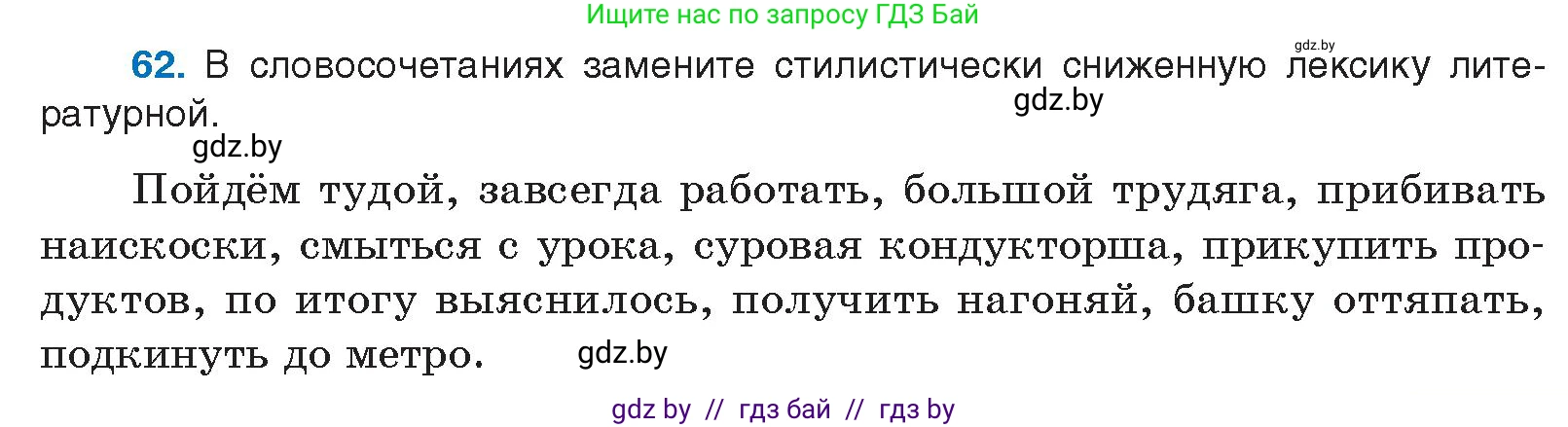 Ищите нас по запросу ГДЗ Бай

gdz.by

62. В словосочетаниях замените стилистически сниженную лексику литературной.

gdz.by

gdz.by

Пойдём тудой, завсегда работать, большой трудяга, прибивать наискоски, смыться с урока, суровая кондукторша, прикупить продуктов, по итогу выяснилось, получить нагоняй, башку оттяпать, подкинуть до метро.

gdz.by

gdz by // гдз бай // гдз by